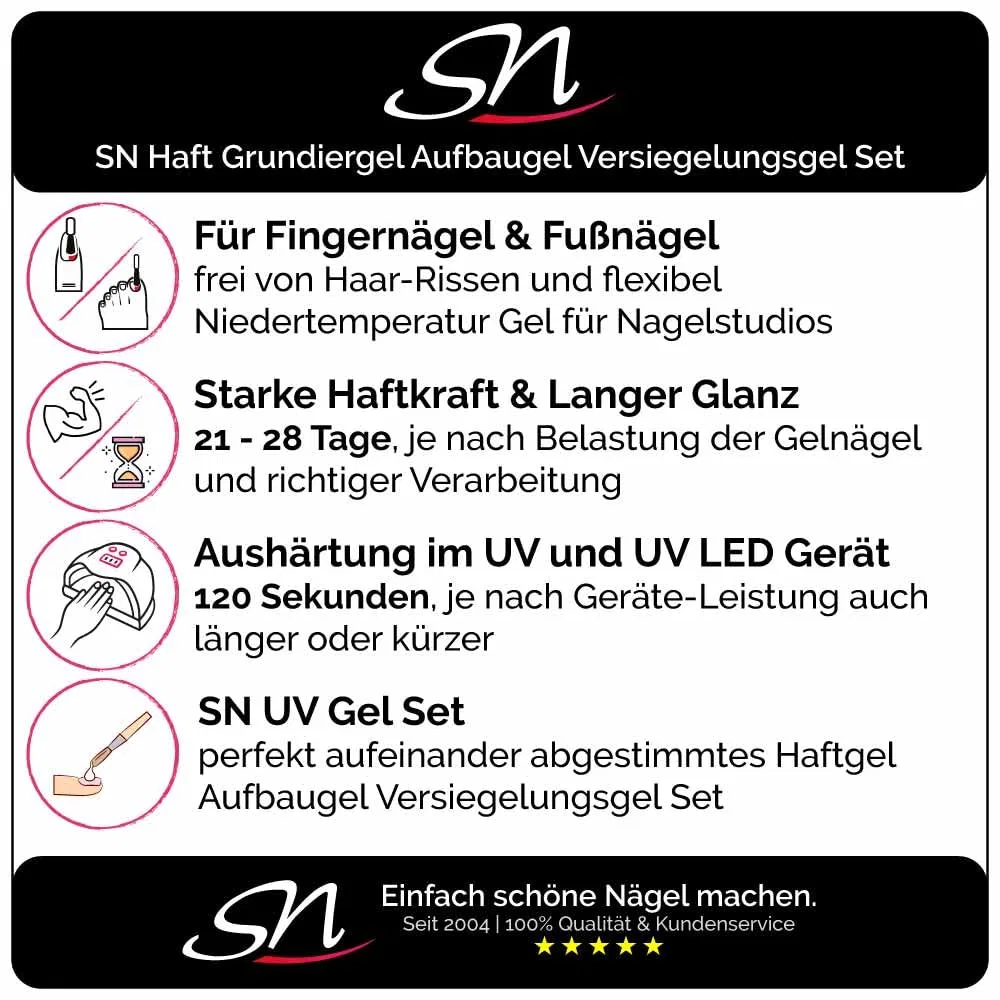 SN

SN Haft Grundiergel Aufbaugel Versiegelungsgel Set

Für Fingernägel & Fußnägel
frei von Haar-Rissen und flexibel Niedertemperatur Gel für Nagelstudios

Starke Haftkraft & Langer Glanz
21 - 28 Tage, je nach Belastung der Gelnägel und richtiger Verarbeitung

Aushärtung im UV und UV LED Gerät
120 Sekunden, je nach Geräte-Leistung auch länger oder kürzer

SN UV Gel Set
perfekt aufeinander abgestimmtes Haftgel Aufbaugel Versiegelungsgel Set

SN

Einfach schöne Nägel machen.
Seit 2004 | 100% Qualität & Kundenservice
★★★★★